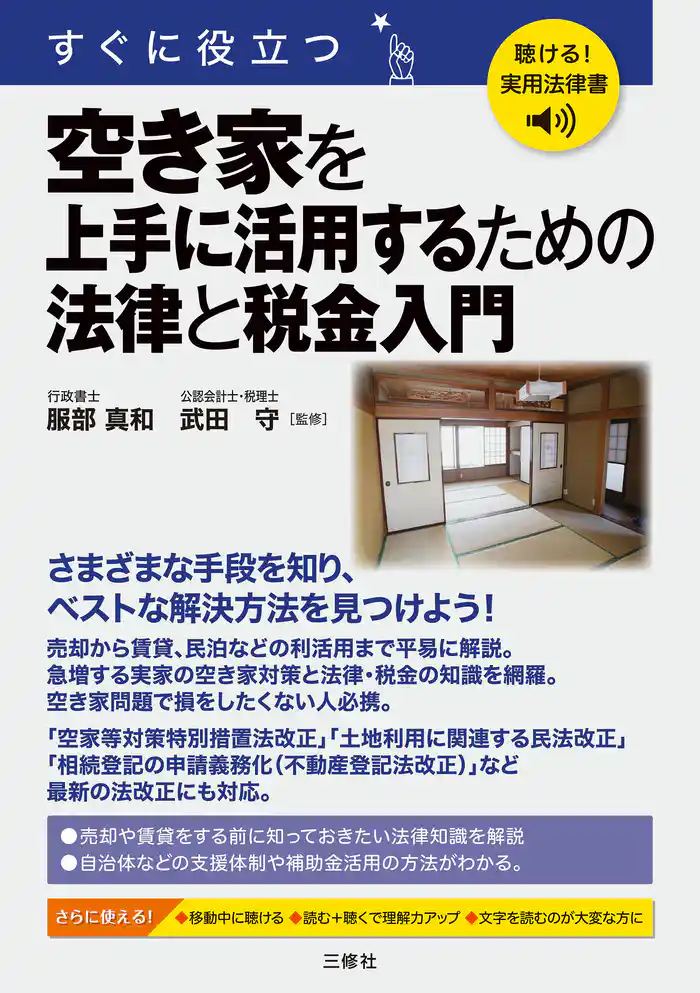 すぐに役立つ

聴ける!
実用法律書

空き家を
上手に活用するための
法律と税金入門

行政書士
服部 真和

公認会計士・税理士
武田 守［監修］

さまざまな手段を知り、
ベストな解決方法を見つけよう!

売却から賃貸、民泊などの利活用まで平易に解説。
急増する実家の空き家対策と法律・税金の知識を網羅。
空き家問題で損をしたくない人必携。

「空家等対策特別措置法改正」「土地利用に関連する民法改正」
「相続登記の申請義務化（不動産登記法改正）」など
最新の法改正にも対応。

●売却や賃貸をする前に知っておきたい法律知識を解説
●自治体などの支援体制や補助金活用の方法がわかる。

さらに使える! ◆移動中に聴ける ◆読む+聴くで理解力アップ ◆文字を読むのが大変な方に

三修社